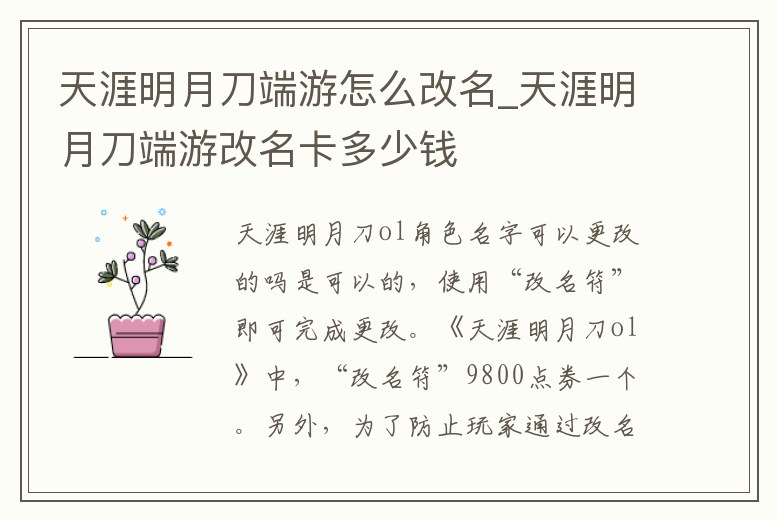 天涯明月刀端游怎么改名_天涯明月刀端游改名卡多少钱

天涯明月刀ol角色名字可以更改的吗是可以的，使用“改名符”即可完成更改。《天涯明月刀ol》中，“改名符”9800点券一个。另外，为了防止玩家通过改名